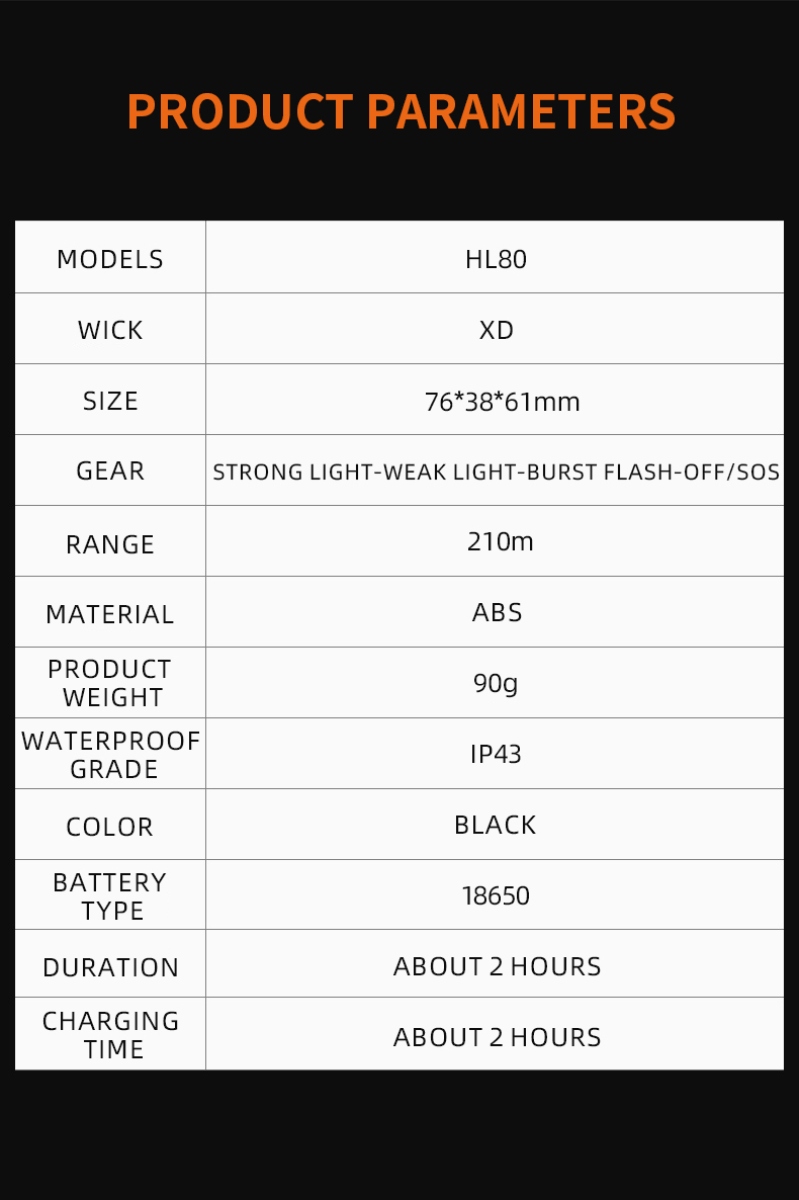 PRODUCT PARAMETERS

| MODELS | HL80 |
|---|---|
| WICK | XD |
| SIZE | 76*38*61mm |
| GEAR | STRONG LIGHT-WEAK LIGHT-BURST FLASH-OFF/SOS |
| RANGE | 210m |
| MATERIAL | ABS |
| PRODUCT WEIGHT | 90g |
| WATERPROOF GRADE | IP43 |
| COLOR | BLACK |
| BATTERY TYPE | 18650 |
| DURATION | ABOUT 2 HOURS |
| CHARGING TIME | ABOUT 2 HOURS |